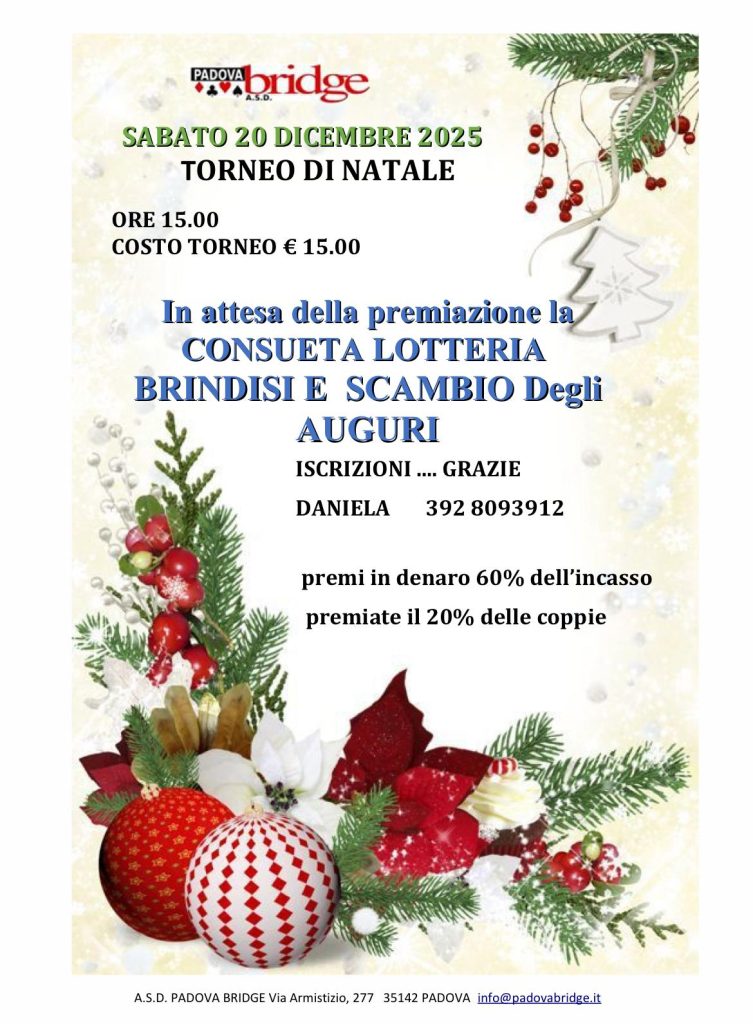 PADOVA bridge
A.S.D.

SABATO 20 DICEMBRE 2025
TORNEO DI NATALE

ORE 15.00
COSTO TORNEO € 15.00

In attesa della premiazione la CONSUETA LOTTERIA BRINDISI E SCAMBIO Degli AUGURI

ISCRIZIONI .... GRAZIE

DANIELA 392 8093912

premi in denaro 60% dell'incasso

premiate il 20% delle coppie

A.S.D. PADOVA BRIDGE Via Armistizio, 277 35142 PADOVA info@padovabridge.it